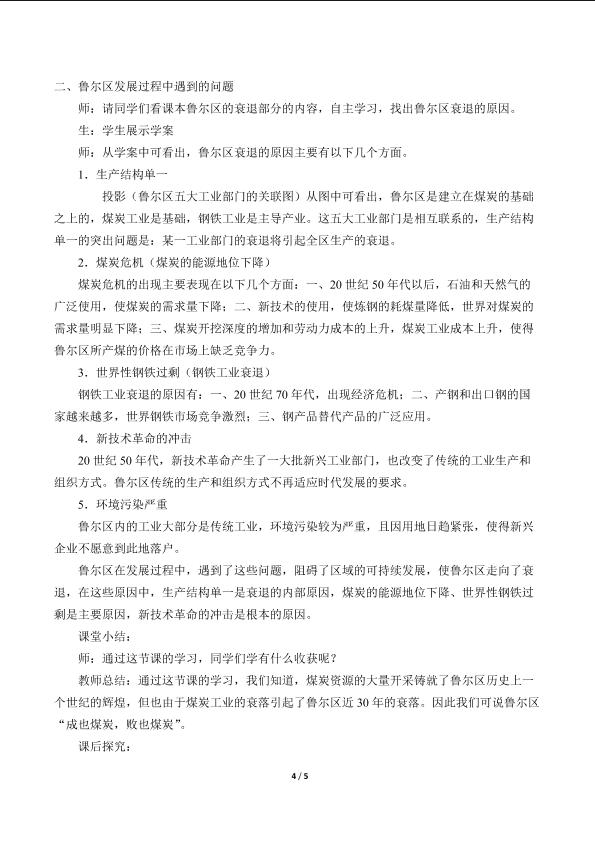 二、鲁尔区发展过程中遇到的问题

师：请同学们看课本鲁尔区的衰退部分的内容，自主学习，找出鲁尔区衰退的原因。

生：学生展示学案

师：从学案中可看出，鲁尔区衰退的原因主要有以下几个方面。

1.生产结构单一

投影（鲁尔区五大工业部门的关联图）从图中可看出，鲁尔区是建立在煤炭的基础之上的，煤炭工业是基础，钢铁工业是主导产业。这五大工业部门是相互联系的，生产结构单一的突出问题是：某一工业部门的衰退将引起全区生产的衰退。

2.煤炭危机（煤炭的能源地位下降）

煤炭危机的出现主要表现在以下几个方面：一、20世纪50年代以后，石油和天然气的广泛使用，使煤炭的需求量下降；二、新技术的使用，使炼钢的耗煤量降低，世界对煤炭的需求量明显下降；三、煤炭开挖深度的增加和劳动力成本的上升，煤炭工业成本上升，使得鲁尔区所产煤的价格在市场上缺乏竞争力。

3.世界性钢铁过剩（钢铁工业衰退）

钢铁工业衰退的原因有：一、20世纪70年代，出现经济危机；二、产钢和出口钢的国家越来越多，世界钢铁市场竞争激烈；三、钢产品替代产品的广泛应用。

4.新技术革命的冲击

20世纪50年代，新技术革命产生了一大批新兴工业部门，也改变了传统的工业生产和组织方式。鲁尔区传统的生产和组织方式不再适应时代发展的要求。

5.环境污染严重

鲁尔区内的工业大部分是传统工业，环境污染较为严重，且因用地日趋紧张，使得新兴企业不愿意到此地落户。

鲁尔区在发展过程中，遇到了这些问题，阻碍了区域的可持续发展，使鲁尔区走向了衰退，在这些原因中，生产结构单一是衰退的内部原因，煤炭的能源地位下降、世界性钢铁过剩是主要原因，新技术革命的冲击是根本的原因。

课堂小结：

师：通过这节课的学习，同学们学有什么收获呢？

教师总结：通过这节课的学习，我们知道，煤炭资源的大量开采铸就了鲁尔区历史上一个世纪的辉煌，但也由于煤炭工业的衰落引起了鲁尔区近30年的衰落。因此我们可说鲁尔区“成也煤炭，败也煤炭”。

课后探究：

4 / 5